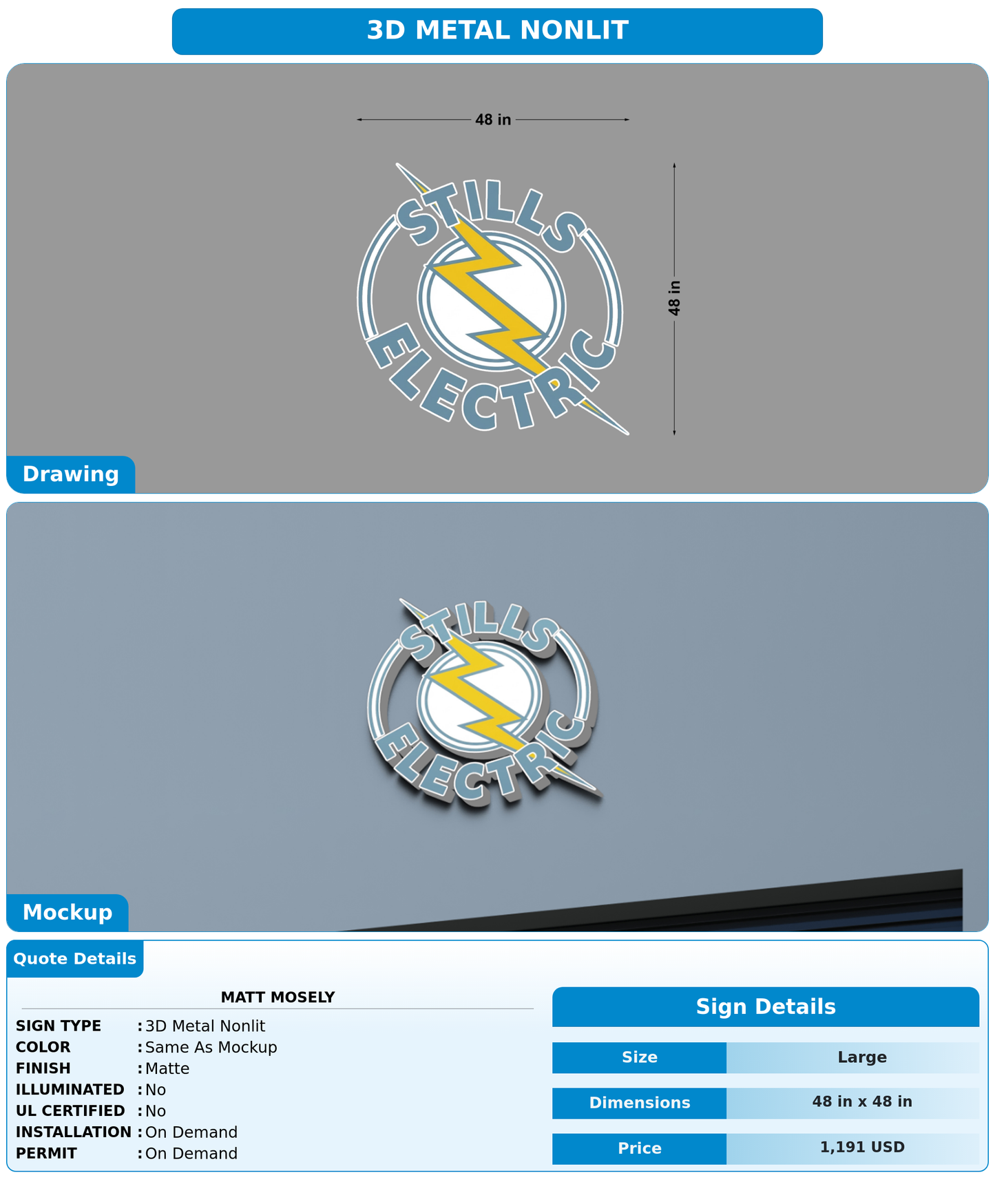 3D METAL NONLIT

48 in

48 in

STILLS
ELECTRIC

Drawing

STILLS
ELECTRIC

Mockup

Quote Details

MATT MOSELY

SIGN TYPE : 3D Metal Nonlit
COLOR : Same As Mockup
FINISH : Matte
ILLUMINATED : No
UL CERTIFIED : No
INSTALLATION : On Demand
PERMIT : On Demand

Sign Details

| Size | Large |
|---|---|
| Dimensions | 48 in x 48 in |
| Price | 1,191 USD |